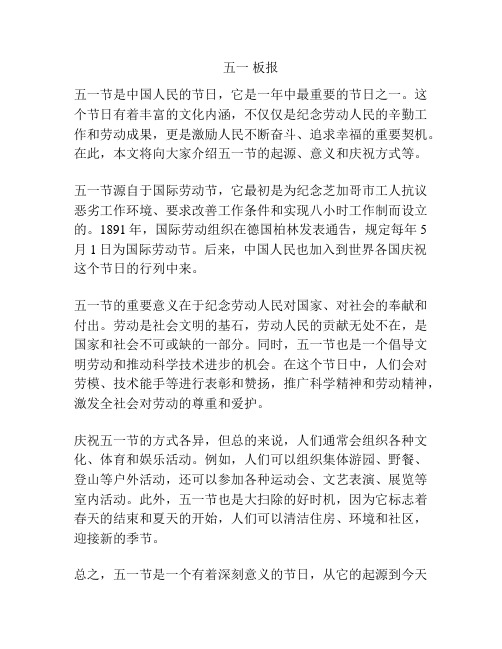 五一 板报

五一节是中国人民的节日，它是一年中最重要的节日之一。这个节日有着丰富的文化内涵，不仅仅是纪念劳动人民的辛勤工作和劳动成果，更是激励人民不断奋斗、追求幸福的重要契机。在此，本文将向大家介绍五一节的起源、意义和庆祝方式等。

五一节源自于国际劳动节，它最初是为纪念芝加哥市工人抗议恶劣工作环境、要求改善工作条件和实现八小时工作制而设立的。1891 年，国际劳动组织在德国柏林发表通告，规定每年 5 月 1 日为国际劳动节。后来，中国人民也加入到世界各国庆祝这个节日的行列中来。

五一节的重要意义在于纪念劳动人民对国家、对社会的奉献和付出。劳动是社会文明的基石，劳动人民的贡献无处不在，是国家和社会不可或缺的一部分。同时，五一节也是一个倡导文明劳动和推动科学技术进步的机会。在这个节日中，人们会对劳模、技术能手等进行表彰和赞扬，推广科学精神和劳动精神，激发全社会对劳动的尊重和爱护。

庆祝五一节的方式各异，但总的来说，人们通常会组织各种文化、体育和娱乐活动。例如，人们可以组织集体游园、野餐、登山等户外活动，还可以参加各种运动会、文艺表演、展览等室内活动。此外，五一节也是大扫除的好时机，因为它标志着春天的结束和夏天的开始，人们可以清洁住房、环境和社区，迎接新的季节。

总之，五一节是一个有着深刻意义的节日，从它的起源到今天